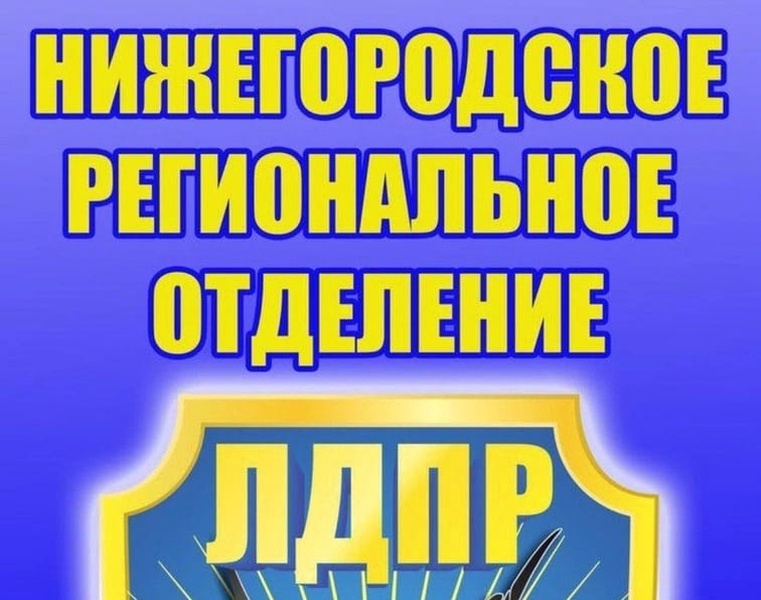 НИЖЕГОРОДСКОЕ РЕГИОНАЛЬНОЕ ОТДЕЛЕНИЕ

ЛДПР